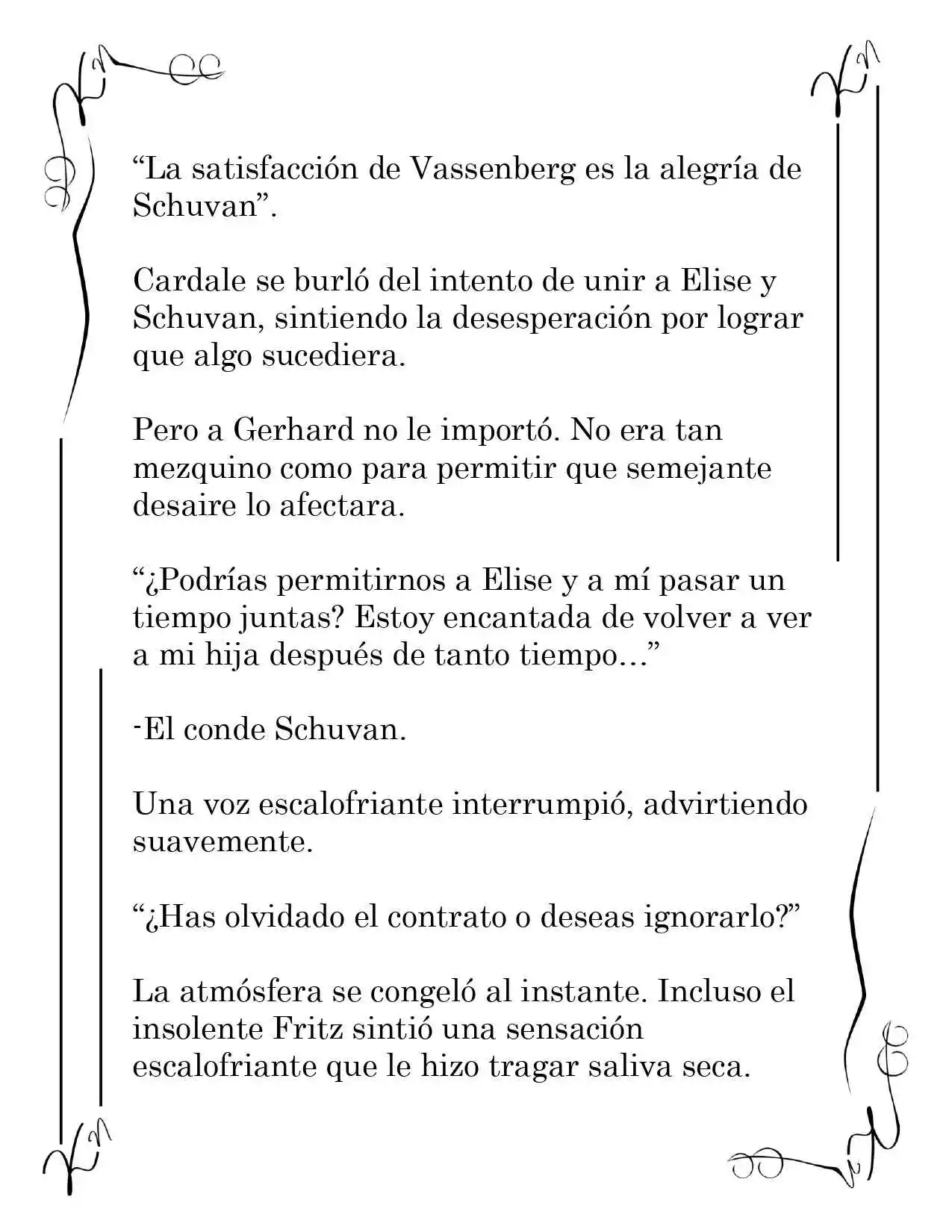 “La satisfacción de Vassenberg es la alegría de Schuvan”.

Cardale se burló del intento de unir a Elise y Schuvan, sintiendo la desesperación por lograr que algo sucediera.

Pero a Gerhard no le importó. No era tan mezquino como para permitir que semejante desaire lo afectara.

“¿Podrías permitirnos a Elise y a mí pasar un tiempo juntas? Estoy encantada de volver a ver a mi hija después de tanto tiempo…”

-El conde Schuvan.

Una voz escalofriante interrumpió, advirtiendo suavemente.

“¿Has olvidado el contrato o deseas ignorarlo?”

La atmósfera se congeló al instante. Incluso el insolente Fritz sintió una sensación escalofriante que le hizo tragar saliva seca.